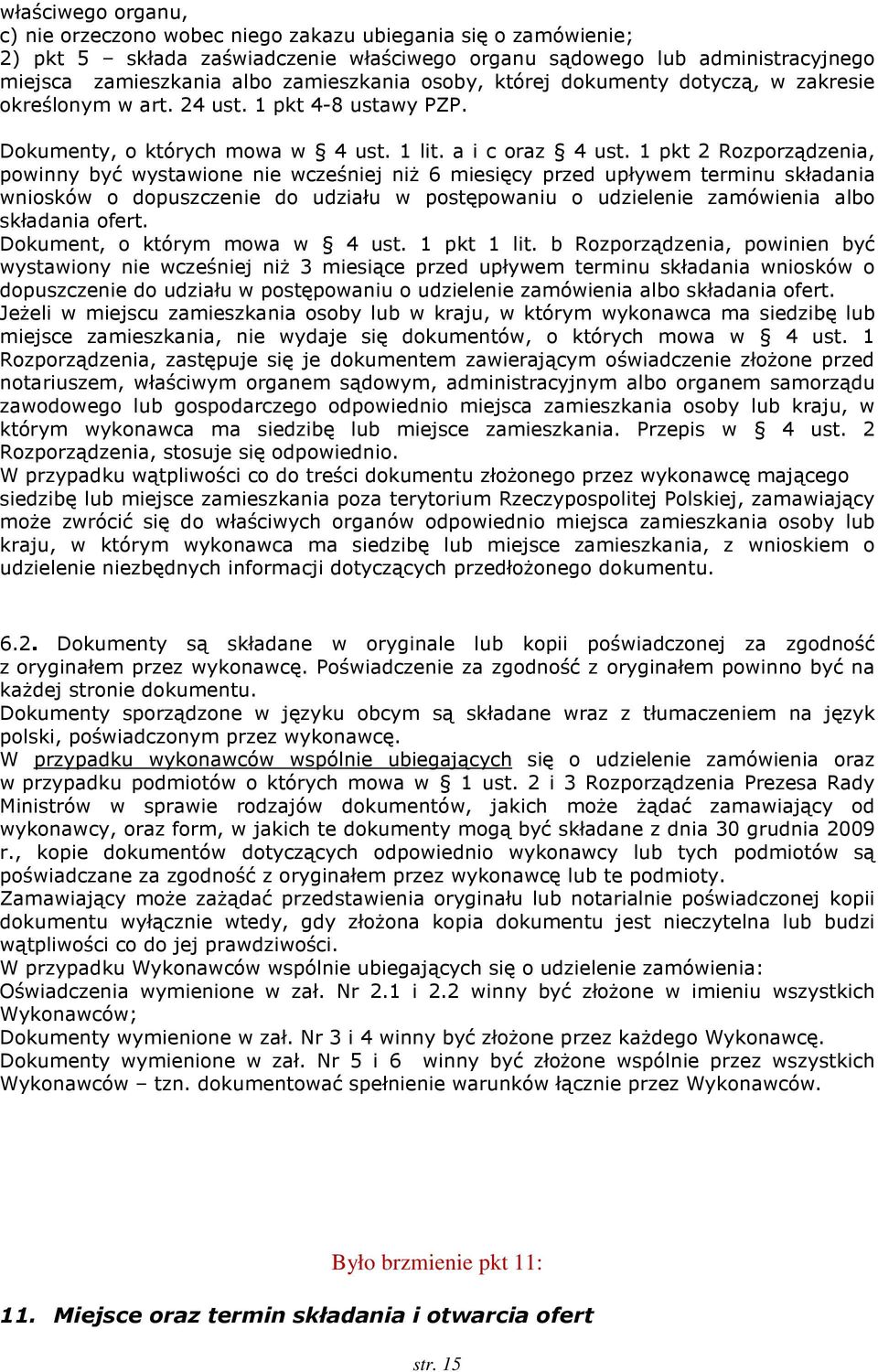 właściwego organu,
c) nie orzeczono wobec niego zakazu ubiegania się o zamówienie;
2) pkt 5 – składa zaświadczenie właściwego organu sądowego lub administracyjnego miejsca zamieszkania albo zamieszkania osoby, której dokumenty dotyczą, w zakresie określonym w art. 24 ust. 1 pkt 4-8 ustawy PZP.

Dokumenty, o których mowa w § 4 ust. 1 lit. a i c oraz § 4 ust. 1 pkt 2 Rozporządzenia, powinny być wystawione nie wcześniej niż 6 miesięcy przed upływem terminu składania wniosków o dopuszczenie do udziału w postępowaniu o udzielenie zamówienia albo składania ofert.
Dokument, o którym mowa w § 4 ust. 1 pkt 1 lit. b Rozporządzenia, powinien być wystawiony nie wcześniej niż 3 miesiące przed upływem terminu składania wniosków o dopuszczenie do udziału w postępowaniu o udzielenie zamówienia albo składania ofert.
Jeżeli w miejscu zamieszkania osoby lub w kraju, w którym wykonawca ma siedzibę lub miejsce zamieszkania, nie wydaje się dokumentów, o których mowa w § 4 ust. 1 Rozporządzenia, zastępuje się je dokumentem zawierającym oświadczenie złożone przed notariuszem, właściwym organem sądowym, administracyjnym albo organem samorządu zawodowego lub gospodarczego odpowiednio miejsca zamieszkania osoby lub kraju, w którym wykonawca ma siedzibę lub miejsce zamieszkania. Przepis w § 4 ust. 2 Rozporządzenia, stosuje się odpowiednio.
W przypadku wątpliwości co do treści dokumentu złożonego przez wykonawcę mającego siedzibę lub miejsce zamieszkania poza terytorium Rzeczypospolitej Polskiej, zamawiający może zwrócić się do właściwych organów odpowiednio miejsca zamieszkania osoby lub kraju, w którym wykonawca ma siedzibę lub miejsce zamieszkania, z wnioskiem o udzielenie niezbędnych informacji dotyczących przedłożonego dokumentu.

6.2. Dokumenty są składane w oryginale lub kopii poświadczonej za zgodność z oryginałem przez wykonawcę. Poświadczenie za zgodność z oryginałem powinno być na każdej stronie dokumentu.
Dokumenty sporządzone w języku obcym są składane wraz z tłumaczeniem na język polski, poświadczonym przez wykonawcę.
W przypadku wykonawców wspólnie ubiegających się o udzielenie zamówienia oraz w przypadku podmiotów o których mowa w § 1 ust. 2 i 3 Rozporządzenia Prezesa Rady Ministrów w sprawie rodzajów dokumentów, jakich może żądać zamawiający od wykonawcy, oraz form, w jakich te dokumenty mogą być składane z dnia 30 grudnia 2009 r., kopie dokumentów dotyczących odpowiednio wykonawcy lub tych podmiotów są poświadczane za zgodność z oryginałem przez wykonawcę lub te podmioty.
Zamawiający może zażądać przedstawienia oryginału lub notarialnie poświadczonej kopii dokumentu wyłącznie wtedy, gdy złożona kopia dokumentu jest nieczytelna lub budzi wątpliwości co do jej prawdziwości.
W przypadku Wykonawców wspólnie ubiegających się o udzielenie zamówienia:
Oświadczenia wymienione w zał. Nr 2.1 i 2.2 winny być złożone w imieniu wszystkich Wykonawców;
Dokumenty wymienione w zał. Nr 3 i 4 winny być złożone przez każdego Wykonawcę.
Dokumenty wymienione w zał. Nr 5 i 6 winny być złożone wspólnie przez wszystkich Wykonawców – tzn. dokumentować spełnienie warunków łącznie przez Wykonawców.

Było brzmienie pkt 11:

11. Miejsce oraz termin składania i otwarcia ofert

str. 15